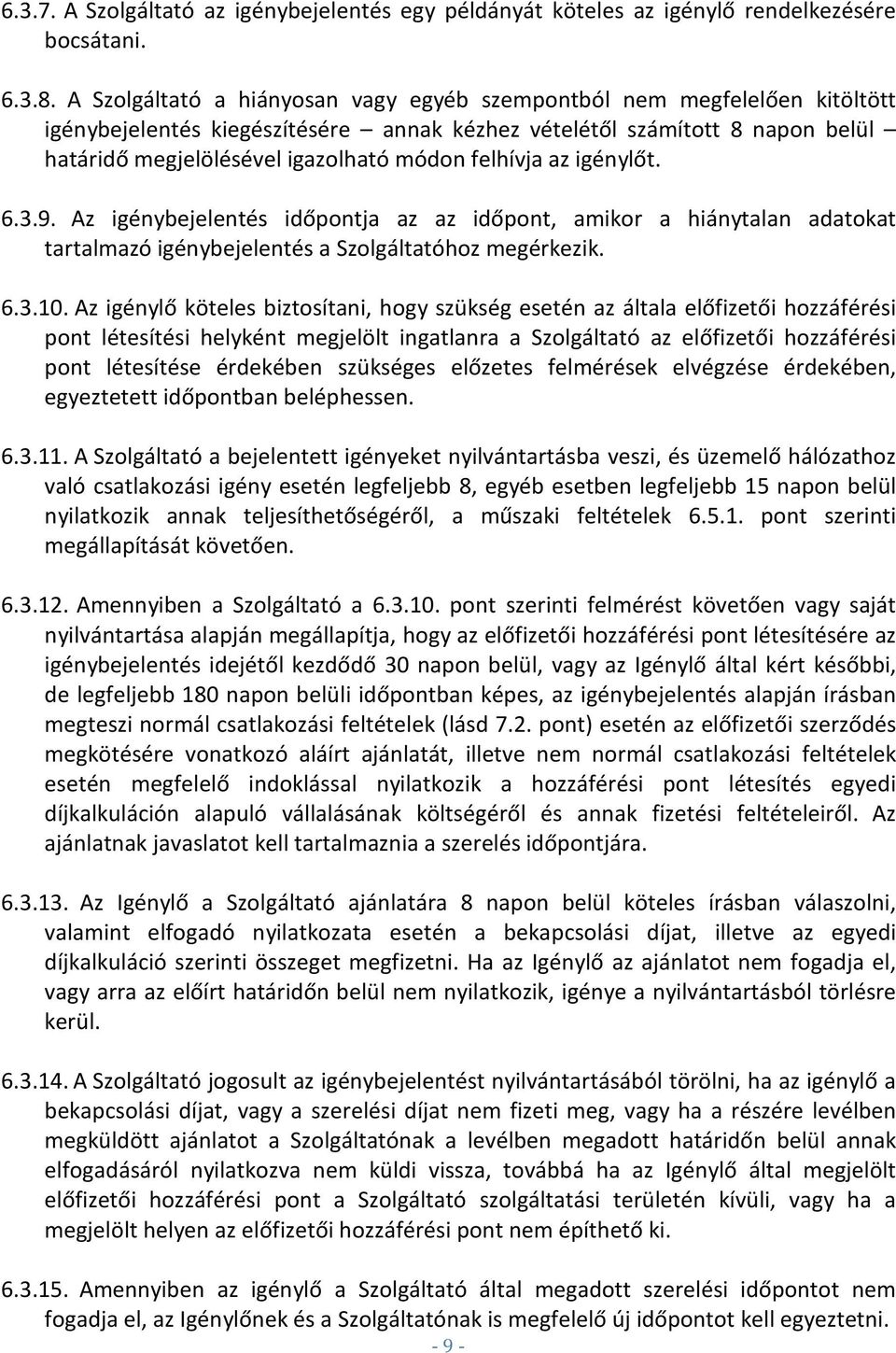 6.3.7. A Szolgáltató az igénybejelentés egy példányát köteles az igénylő rendelkezésére bocsátani.

6.3.8. A Szolgáltató a hiányosan vagy egyéb szempontból nem megfelelően kitöltött igénybejelentés kiegészítésére – annak kézhez vételétől számított 8 napon belül – határidő megjelölésével igazolható módon felhívja az igénylőt.

6.3.9. Az igénybejelentés időpontja az az időpont, amikor a hiánytalan adatokat tartalmazó igénybejelentés a Szolgáltatóhoz megérkezik.

6.3.10. Az igénylő köteles biztosítani, hogy szükség esetén az általa előfizetői hozzáférési pont létesítési helyként megjelölt ingatlanra a Szolgáltató az előfizetői hozzáférési pont létesítése érdekében szükséges előzetes felmérések elvégzése érdekében, egyeztetett időpontban beléphessen.

6.3.11. A Szolgáltató a bejelentett igényeket nyilvántartásba veszi, és üzemelő hálózathoz való csatlakozási igény esetén legfeljebb 8, egyéb esetben legfeljebb 15 napon belül nyilatkozik annak teljesíthetőségéről, a műszaki feltételek 6.5.1. pont szerinti megállapítását követően.

6.3.12. Amennyiben a Szolgáltató a 6.3.10. pont szerinti felmérést követően vagy saját nyilvántartása alapján megállapítja, hogy az előfizetői hozzáférési pont létesítésére az igénybejelentés idejétől kezdődő 30 napon belül, vagy az Igénylő által kért későbbi, de legfeljebb 180 napon belüli időpontban képes, az igénybejelentés alapján írásban megteszi normál csatlakozási feltételek (lásd 7.2. pont) esetén az előfizetői szerződés megkötésére vonatkozó aláírt ajánlatát, illetve nem normál csatlakozási feltételek esetén megfelelő indoklással nyilatkozik a hozzáférési pont létesítés egyedi díjkalkuláción alapuló vállalásának költségéről és annak fizetési feltételeiről. Az ajánlatnak javaslatot kell tartalmaznia a szerelés időpontjára.

6.3.13. Az Igénylő a Szolgáltató ajánlatára 8 napon belül köteles írásban válaszolni, valamint elfogadó nyilatkozata esetén a bekapcsolási díjat, illetve az egyedi díjkalkuláció szerinti összeget megfizetni. Ha az Igénylő az ajánlatot nem fogadja el, vagy arra az előírt határidőn belül nem nyilatkozik, igénye a nyilvántartásból törlésre kerül.

6.3.14. A Szolgáltató jogosult az igénybejelentést nyilvántartásából törölni, ha az igénylő a bekapcsolási díjat, vagy a szerelési díjat nem fizeti meg, vagy ha a részére levélben megküldött ajánlatot a Szolgáltatónak a levélben megadott határidőn belül annak elfogadásáról nyilatkozva nem küldi vissza, továbbá ha az Igénylő által megjelölt előfizetői hozzáférési pont a Szolgáltató szolgáltatási területén kívüli, vagy ha a megjelölt helyen az előfizetői hozzáférési pont nem építhető ki.

6.3.15. Amennyiben az igénylő a Szolgáltató által megadott szerelési időpontot nem fogadja el, az Igénylőnek és a Szolgáltatónak is megfelelő új időpontot kell egyeztetni.

- 9 -